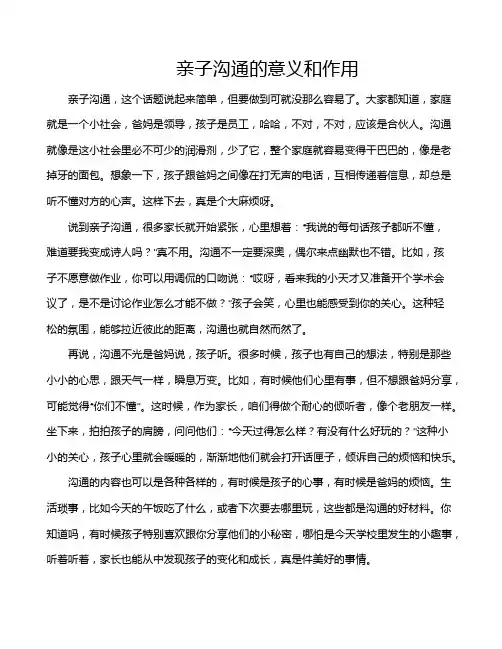 亲子沟通的意义和作用

亲子沟通，这个话题说起来简单，但要做到可就没那么容易了。大家都知道，家庭就是一个小社会，爸妈是领导，孩子是员工，哈哈，不对，不对，应该是合伙人。沟通就像是这小社会里必不可少的润滑剂，少了它，整个家庭就容易变得干巴巴的，像是老掉牙的面包。想象一下，孩子跟爸妈之间像在打无声的电话，互相传递着信息，却总是听不懂对方的心声。这样下去，真是个大麻烦呀。

说到亲子沟通，很多家长就开始紧张，心里想着："我说的每句话孩子都听不懂，难道要我变成诗人吗？"真不用。沟通不一定要深奥，偶尔来点幽默也不错。比如，孩子不愿意做作业，你可以用调侃的口吻说："哎呀，看来我的小天才又准备开个学术会议了，是不是讨论作业怎么才能不做？"孩子会笑，心里也能感受到你的关心。这种轻松的氛围，能够拉近彼此的距离，沟通也就自然而然了。

再说，沟通不光是爸妈说，孩子听。很多时候，孩子也有自己的想法，特别是那些小小的心思，跟天气一样，瞬息万变。比如，有时候他们心里有事，但不想跟爸妈分享，可能觉得"你们不懂"。这时候，作为家长，咱们得做个耐心的倾听者，像个老朋友一样。坐下来，拍拍孩子的肩膀，问问他们："今天过得怎么样？有没有什么好玩的？"这种小小的关心，孩子心里就会暖暖的，渐渐地他们就会打开话匣子，倾诉自己的烦恼和快乐。

沟通的内容也可以是各种各样的，有时候是孩子的心事，有时候是爸妈的烦恼。生活琐事，比如今天的午饭吃了什么，或者下次要去哪里玩，这些都是沟通的好材料。你知道吗，有时候孩子特别喜欢跟你分享他们的小秘密，哪怕是今天学校里发生的小趣事，听着听着，家长也能从中发现孩子的变化和成长，真是件美好的事情。